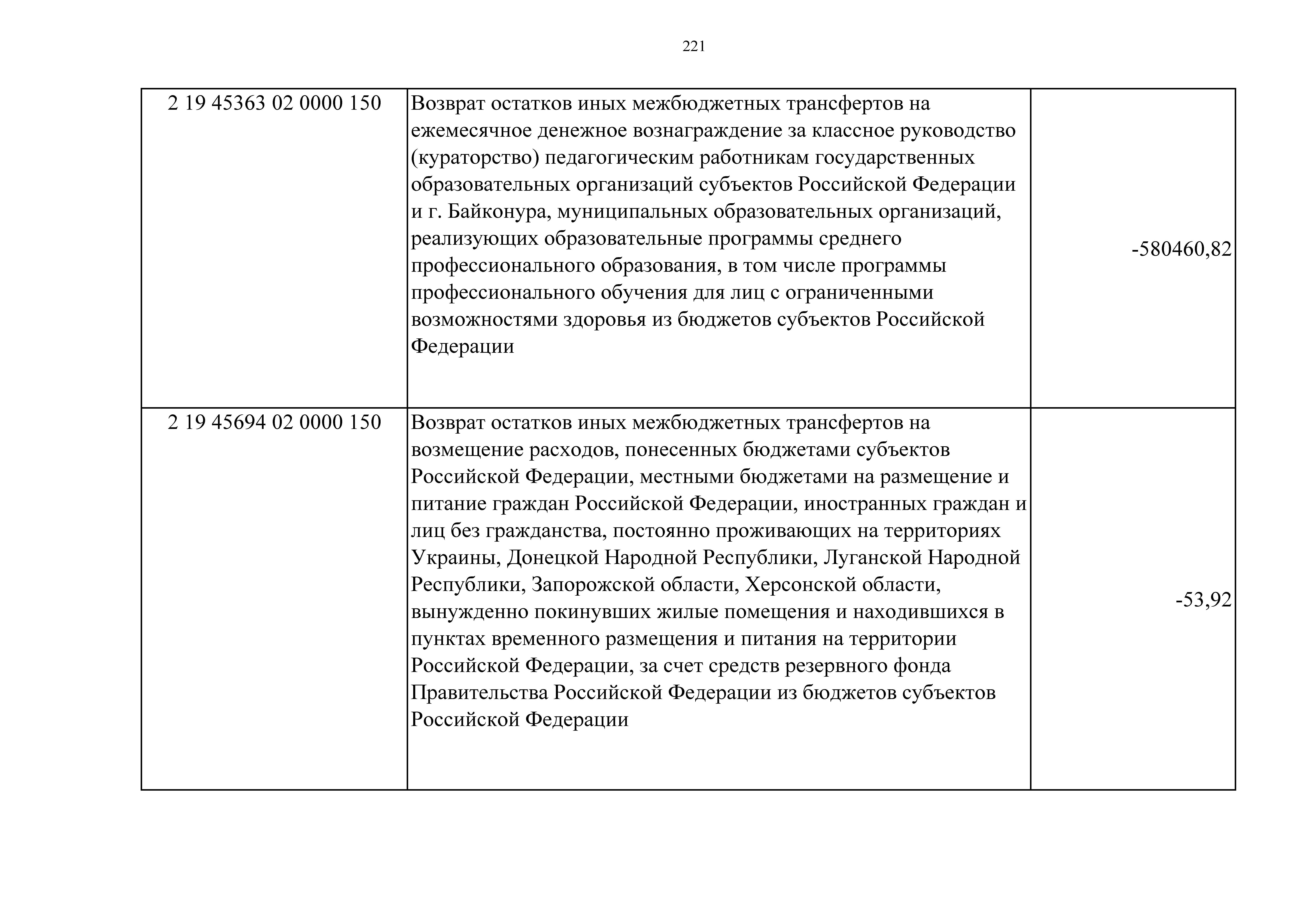 221

| | | |
|---|---|---|
| 2 19 45363 02 0000 150 | Возврат остатков иных межбюджетных трансфертов на ежемесячное денежное вознаграждение за классное руководство (кураторство) педагогическим работникам государственных образовательных организаций субъектов Российской Федерации и г. Байконура, муниципальных образовательных организаций, реализующих образовательные программы среднего профессионального образования, в том числе программы профессионального обучения для лиц с ограниченными возможностями здоровья из бюджетов субъектов Российской Федерации | -580460,82 |
| 2 19 45694 02 0000 150 | Возврат остатков иных межбюджетных трансфертов на возмещение расходов, понесенных бюджетами субъектов Российской Федерации, местными бюджетами на размещение и питание граждан Российской Федерации, иностранных граждан и лиц без гражданства, постоянно проживающих на территориях Украины, Донецкой Народной Республики, Луганской Народной Республики, Запорожской области, Херсонской области, вынужденно покинувших жилые помещения и находившихся в пунктах временного размещения и питания на территории Российской Федерации, за счет средств резервного фонда Правительства Российской Федерации из бюджетов субъектов Российской Федерации | -53,92 |